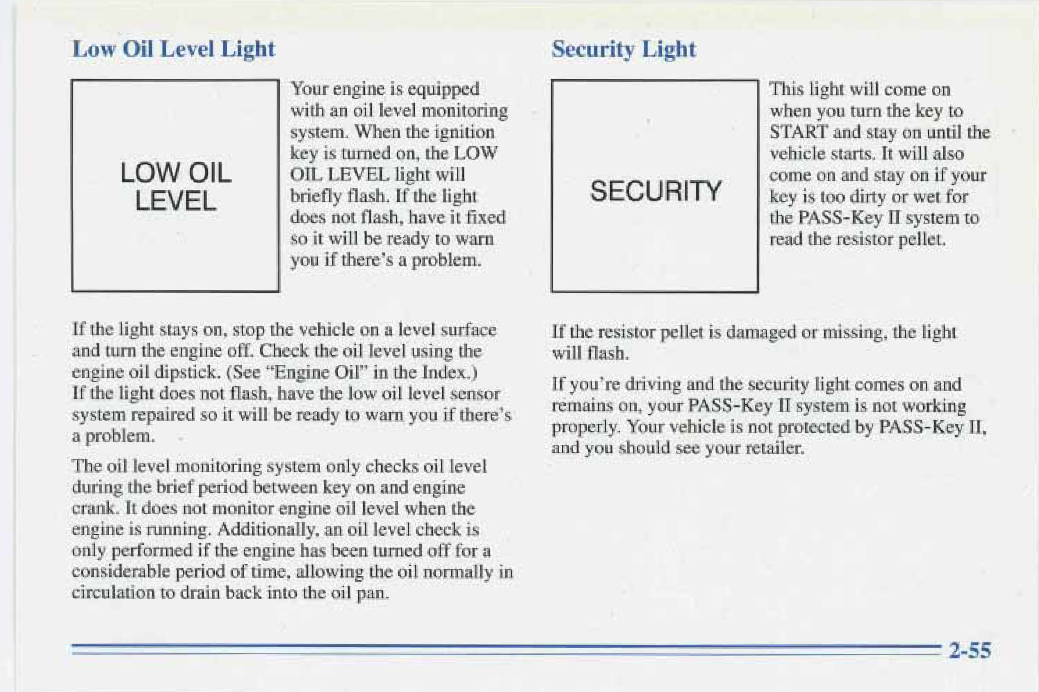 Low Oil Level Light

LOW OIL LEVEL

Your engine is equipped with an oil level monitoring system. When the ignition key is turned on, the LOW OIL LEVEL light will briefly flash. If the light does not flash, have it fixed so it will be ready to warn you if there's a problem.

If the light stays on, stop the vehicle on a level surface and turn the engine off. Check the oil level using the engine oil dipstick. (See "Engine Oil" in the Index.) If the light does not flash, have the low oil level sensor system repaired so it will be ready to warn you if there's a problem.

The oil level monitoring system only checks oil level during the brief period between key on and engine crank. It does not monitor engine oil level when the engine is running. Additionally, an oil level check is only performed if the engine has been turned off for a considerable period of time, allowing the oil normally in circulation to drain back into the oil pan.

Security Light

SECURITY

This light will come on when you turn the key to START and stay on until the vehicle starts. It will also come on and stay on if your key is too dirty or wet for the PASS-Key II system to read the resistor pellet.

If the resistor pellet is damaged or missing, the light will flash.

If you're driving and the security light comes on and remains on, your PASS-Key II system is not working properly. Your vehicle is not protected by PASS-Key II, and you should see your retailer.

2-55